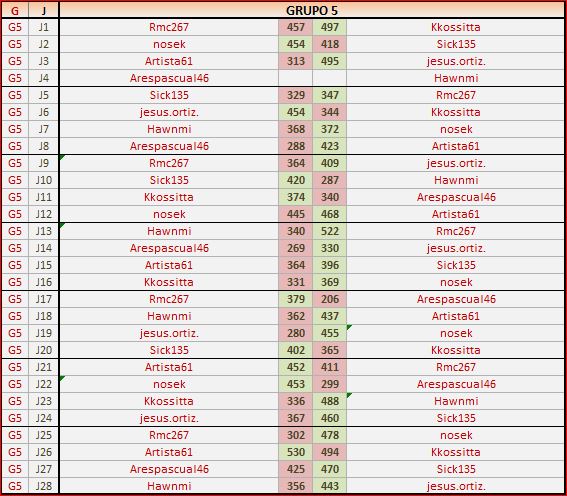 | G | J | GRUPO 5 | | | |
|---|---|---|---|---|---|
| G5 | J1 | Rmc267 | 457 | 497 | Kkossitta |
| G5 | J2 | nosek | 454 | 418 | Sick135 |
| G5 | J3 | Artista61 | 313 | 495 | jesus.ortiz. |
| G5 | J4 | Arespascual46 | | | Hawnmi |
| G5 | J5 | Sick135 | 329 | 347 | Rmc267 |
| G5 | J6 | jesus.ortiz. | 454 | 344 | Kkossitta |
| G5 | J7 | Hawnmi | 368 | 372 | nosek |
| G5 | J8 | Arespascual46 | 288 | 423 | Artista61 |
| G5 | J9 | Rmc267 | 364 | 409 | jesus.ortiz. |
| G5 | J10 | Sick135 | 420 | 287 | Hawnmi |
| G5 | J11 | Kkossitta | 374 | 340 | Arespascual46 |
| G5 | J12 | nosek | 445 | 468 | Artista61 |
| G5 | J13 | Hawnmi | 340 | 522 | Rmc267 |
| G5 | J14 | Arespascual46 | 269 | 330 | jesus.ortiz. |
| G5 | J15 | Artista61 | 364 | 396 | Sick135 |
| G5 | J16 | Kkossitta | 331 | 369 | nosek |
| G5 | J17 | Rmc267 | 379 | 206 | Arespascual46 |
| G5 | J18 | Hawnmi | 362 | 437 | Artista61 |
| G5 | J19 | jesus.ortiz. | 280 | 455 | nosek |
| G5 | J20 | Sick135 | 402 | 365 | Kkossitta |
| G5 | J21 | Artista61 | 452 | 411 | Rmc267 |
| G5 | J22 | nosek | 453 | 299 | Arespascual46 |
| G5 | J23 | Kkossitta | 336 | 488 | Hawnmi |
| G5 | J24 | jesus.ortiz. | 367 | 460 | Sick135 |
| G5 | J25 | Rmc267 | 302 | 478 | nosek |
| G5 | J26 | Artista61 | 530 | 494 | Kkossitta |
| G5 | J27 | Arespascual46 | 425 | 470 | Sick135 |
| G5 | J28 | Hawnmi | 356 | 443 | jesus.ortiz. |